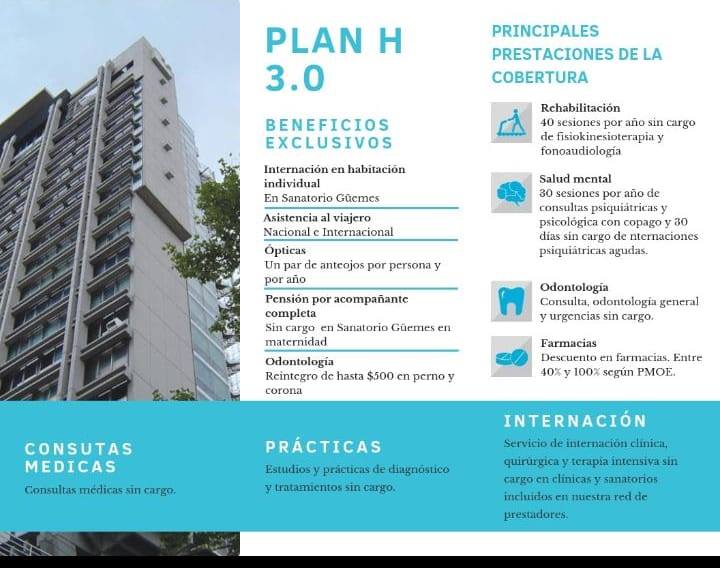 PLAN H 3.0

BENEFICIOS EXCLUSIVOS

Internación en habitación individual
En Sanatorio Güemes

Asistencia al viajero
Nacional e Internacional

Ópticas
Un par de anteojos por persona y por año

Pensión por acompañante completa
Sin cargo en Sanatorio Güemes en maternidad

Odontología
Reintegro de hasta $500 en perno y corona

PRINCIPALES PRESTACIONES DE LA COBERTURA

Rehabilitación
40 sesiones por año sin cargo de fisiokinesioterapia y fonoaudiología

Salud mental
30 sesiones por año de consultas psiquiátricas y psicológica con copago y 30 días sin cargo de nternaciones psiquiátricas agudas.

Odontología
Consulta, odontología general y urgencias sin cargo.

Farmacias
Descuento en farmacias. Entre 40% y 100% según PMOE.

CONSUTAS MEDICAS
Consultas médicas sin cargo.

PRÁCTICAS
Estudios y prácticas de diagnóstico y tratamientos sin cargo.

INTERNACIÓN
Servicio de internación clínica, quirúrgica y terapia intensiva sin cargo en clínicas y sanatorios incluidos en nuestra red de prestadores.